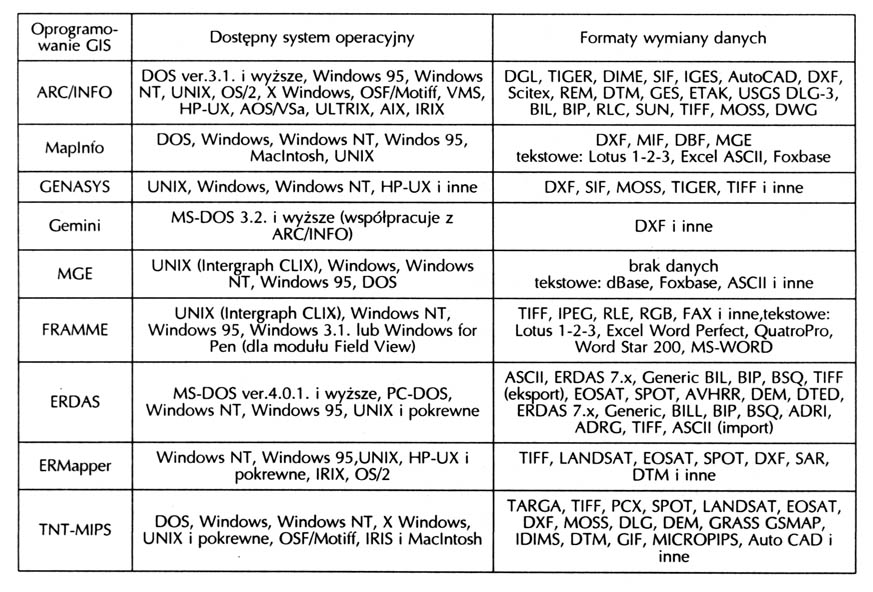 | Oprogramowanie GIS | Dostępny system operacyjny | Formaty wymiany danych |
|---|---|---|
| ARC/INFO | DOS ver.3.1. i wyższe, Windows 95, Windows NT, UNIX, OS/2, X Windows, OSF/Motiff, VMS, HP-UX, AOS/VSa, ULTRIX, AIX, IRIX | DGL, TIGER, DIME, SIF, IGES, AutoCAD, DXF, Scitex, REM, DTM, GES, ETAK, USGS DLG-3, BIL, BIP, RLC, SUN, TIFF, MOSS, DWG |
| MapInfo | DOS, Windows, Windows NT, Windos 95, MacIntosh, UNIX | DXF, MIF, DBF, MGE tekstowe: Lotus 1-2-3, Excel ASCII, Foxbase |
| GENASYS | UNIX, Windows, Windows NT, HP-UX i inne | DXF, SIF, MOSS, TIGER, TIFF i inne |
| Gemini | MS-DOS 3.2. i wyższe (współpracuje z ARC/INFO) | DXF i inne |
| MGE | UNIX (Intergraph CLIX), Windows, Windows NT, Windows 95, DOS | brak danych tekstowe: dBase, Foxbase, ASCII i inne |
| FRAMME | UNIX (Intergraph CLIX), Windows NT, Windows 95, Windows 3.1. lub Windows for Pen (dla modułu Field View) | TIFF, IPEG, RLE, RGB, FAX i inne,tekstowe: Lotus 1-2-3, Excel Word Perfect, QuatroPro, Word Star 200, MS-WORD |
| ERDAS | MS-DOS ver.4.0.1. i wyższe, PC-DOS, Windows NT, Windows 95, UNIX i pokrewne | ASCII, ERDAS 7.x, Generic BIL, BIP, BSQ, TIFF (eksport), EOSAT, SPOT, AVHRR, DEM, DTED, ERDAS 7.x, Generic, BILL, BIP, BSQ, ADRI, ADRG, TIFF, ASCII (import) |
| ERMapper | Windows NT, Windows 95,UNIX, HP-UX i pokrewne, IRIX, OS/2 | TIFF, LANDSAT, EOSAT, SPOT, DXF, SAR, DTM i inne |
| TNT-MIPS | DOS, Windows, Windows NT, X Windows, UNIX i pokrewne, OSF/Motiff, IRIS i MacIntosh | TARGA, TIFF, PCX, SPOT, LANDSAT, EOSAT, DXF, MOSS, DLG, DEM, GRASS GSMAP, IDIMS, DTM, GIF, MICROPIPS, Auto CAD i inne |